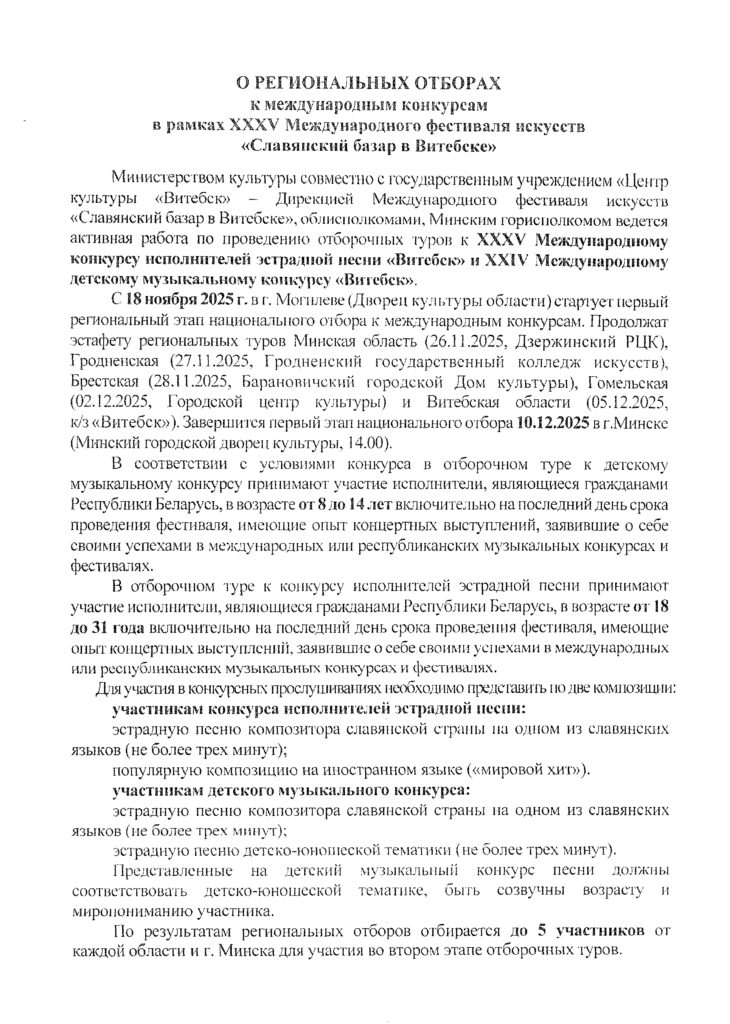 О РЕГИОНАЛЬНЫХ ОТБОРАХ
к международным конкурсам
в рамках XXXV Международного фестиваля искусств
«Славянский базар в Витебске»

Министерством культуры совместно с государственным учреждением «Центр культуры «Витебск» – Дирекцией Международного фестиваля искусств «Славянский базар в Витебске», облисполкомами, Минским горисполкомом ведется активная работа по проведению отборочных туров к XXXV Международному конкурсу исполнителей эстрадной песни «Витебск» и XXIV Международному детскому музыкальному конкурсу «Витебск».

С 18 ноября 2025 г. в г. Могилеве (Дворец культуры области) стартует первый региональный этап национального отбора к международным конкурсам. Продолжат эстафету региональных туров Минская область (26.11.2025, Дзержинский РЦК), Гродненская (27.11.2025, Гродненский государственный колледж искусств), Брестская (28.11.2025, Барановичский городской Дом культуры), Гомельская (02.12.2025, Городской центр культуры) и Витебская области (05.12.2025, к/з «Витебск»). Завершится первый этап национального отбора 10.12.2025 в г.Минске (Минский городской дворец культуры, 14.00).

В соответствии с условиями конкурса в отборочном туре к детскому музыкальному конкурсу принимают участие исполнители, являющиеся гражданами Республики Беларусь, в возрасте от 8 до 14 лет включительно на последний день срока проведения фестиваля, имеющие опыт концертных выступлений, заявившие о себе своими успехами в международных или республиканских музыкальных конкурсах и фестивалях.

В отборочном туре к конкурсу исполнителей эстрадной песни принимают участие исполнители, являющиеся гражданами Республики Беларусь, в возрасте от 18 до 31 года включительно на последний день срока проведения фестиваля, имеющие опыт концертных выступлений, заявившие о себе своими успехами в международных или республиканских музыкальных конкурсах и фестивалях.

Для участия в конкурсных прослушиваниях необходимо представить по две композиции:

участникам конкурса исполнителей эстрадной песни:

эстрадную песню композитора славянской страны на одном из славянских языков (не более трех минут);

популярную композицию на иностранном языке («мировой хит»).

участникам детского музыкального конкурса:

эстрадную песню композитора славянской страны на одном из славянских языков (не более трех минут);

эстрадную песню детско-юношеской тематики (не более трех минут).

Представленные на детский музыкальный конкурс песни должны соответствовать детско-юношеской тематике, быть созвучны возрасту и миропониманию участника.

По результатам региональных отборов отбирается до 5 участников от каждой области и г. Минска для участия во втором этапе отборочных туров.